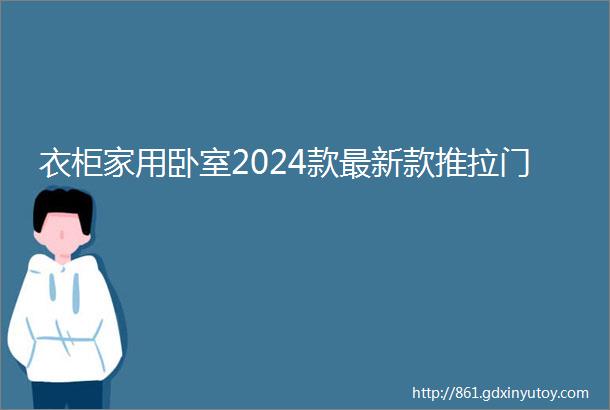 衣柜家用卧室2024款最新款推拉门

http://861.gdxinyutoy.com